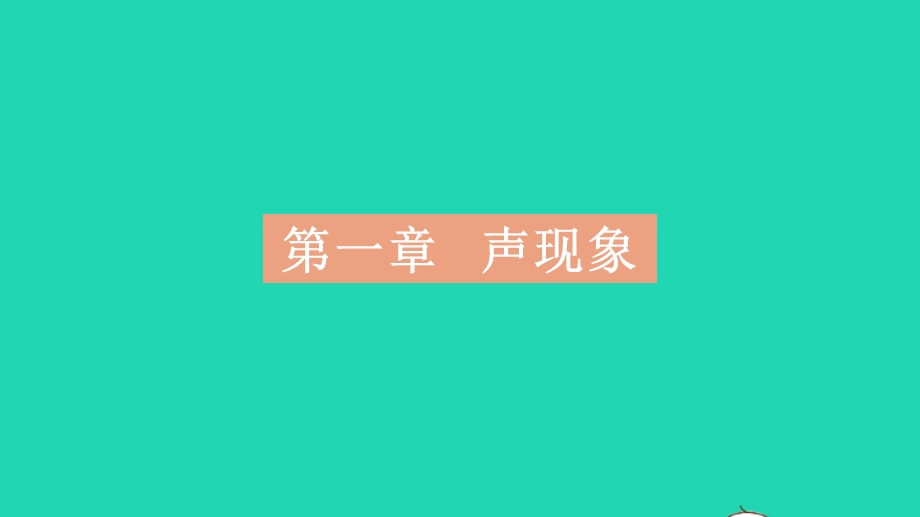 第一章　声现象